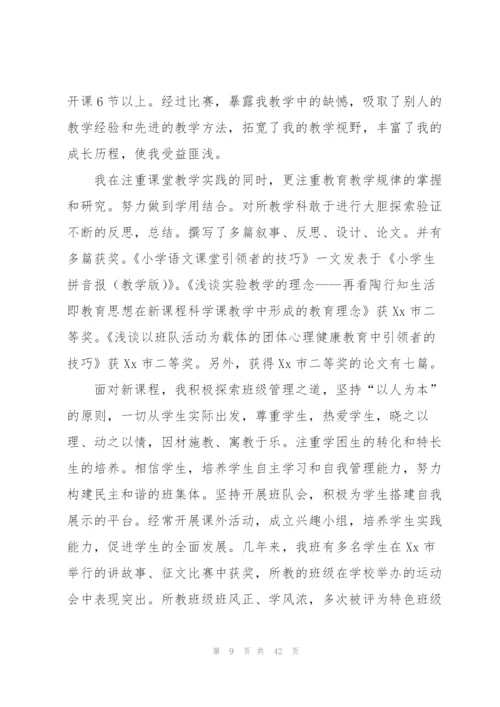 开课6节以上。经过比赛，暴露我教学中的缺憾，吸取了别人的教学经验和先进的教学方法，拓宽了我的教学视野，丰富了我的成长历程，使我受益匪浅。

我在注重课堂教学实践的同时，更注重教育教学规律的掌握和研究。努力做到学用结合。对所教学科敢于进行大胆探索验证不断的反思，总结。撰写了多篇叙事、反思、设计、论文。并有多篇获奖。《小学语文课堂引领者的技巧》一文发表于《小学生拼音报（教学版）》。《浅谈实验教学的理念——再看陶行知生活即教育思想在新课程科学课教学中形成的教育理念》获Xx市二等奖。《浅谈以班队活动为载体的团体心理健康教育中引领者的技巧》获Xx市二等奖。另外，获得Xx市二等奖的论文有七篇。

面对新课程，我积极探索班级管理之道，坚持“以人为本”的原则，一切从学生实际出发，尊重学生，热爱学生，晓之以理、动之以情，因材施教、寓教于乐。注重学困生的转化和特长生的培养。相信学生，培养学生自主学习和自我管理能力，努力构建民主和谐的班集体。坚持开展班队会，积极为学生搭建自我展示的平台。经常开展课外活动，成立兴趣小组，培养学生实践能力，促进学生的全面发展。几年来，我班有多名学生在Xx市举行的讲故事、征文比赛中获奖，所教的班级在学校举办的运动会中表现突出。所教班级班风正、学风浓，多次被评为特色班级

第 9 页 共 42 页